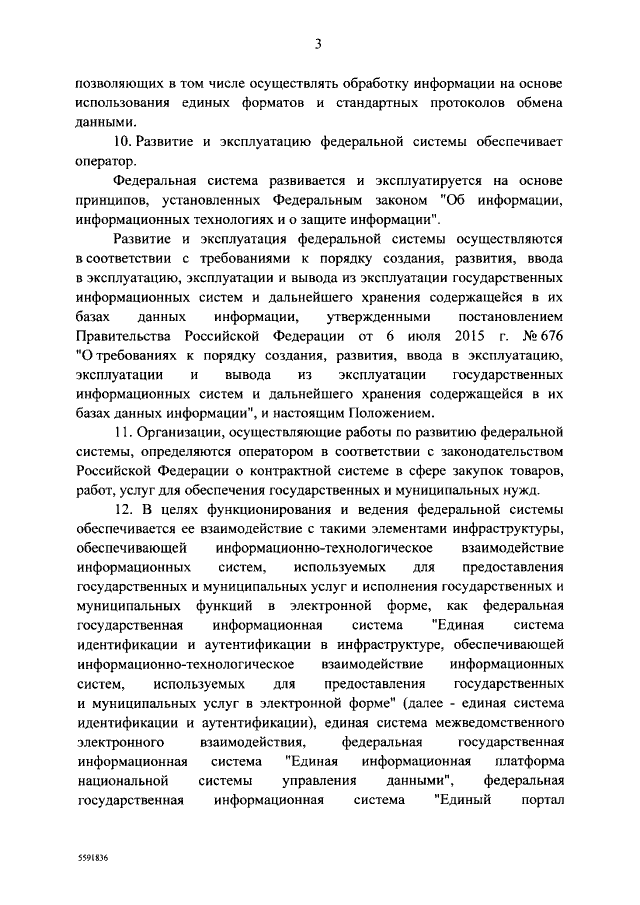 3

позволяющих в том числе осуществлять обработку информации на основе использования единых форматов и стандартных протоколов обмена данными.

10. Развитие и эксплуатацию федеральной системы обеспечивает оператор.

Федеральная система развивается и эксплуатируется на основе принципов, установленных Федеральным законом "Об информации, информационных технологиях и о защите информации".

Развитие и эксплуатация федеральной системы осуществляются в соответствии с требованиями к порядку создания, развития, ввода в эксплуатацию, эксплуатации и вывода из эксплуатации государственных информационных систем и дальнейшего хранения содержащейся в их базах данных информации, утвержденными постановлением Правительства Российской Федерации от 6 июля 2015 г. № 676 "О требованиях к порядку создания, развития, ввода в эксплуатацию, эксплуатации и вывода из эксплуатации государственных информационных систем и дальнейшего хранения содержащейся в их базах данных информации", и настоящим Положением.

11. Организации, осуществляющие работы по развитию федеральной системы, определяются оператором в соответствии с законодательством Российской Федерации о контрактной системе в сфере закупок товаров, работ, услуг для обеспечения государственных и муниципальных нужд.

12. В целях функционирования и ведения федеральной системы обеспечивается ее взаимодействие с такими элементами инфраструктуры, обеспечивающей информационно-технологическое взаимодействие информационных систем, используемых для предоставления государственных и муниципальных услуг и исполнения государственных и муниципальных функций в электронной форме, как федеральная государственная информационная система "Единая система идентификации и аутентификации в инфраструктуре, обеспечивающей информационно-технологическое взаимодействие информационных систем, используемых для предоставления государственных и муниципальных услуг в электронной форме" (далее - единая система идентификации и аутентификации), единая система межведомственного электронного взаимодействия, федеральная государственная информационная система "Единая информационная платформа национальной системы управления данными", федеральная государственная информационная система "Единый портал

5591836